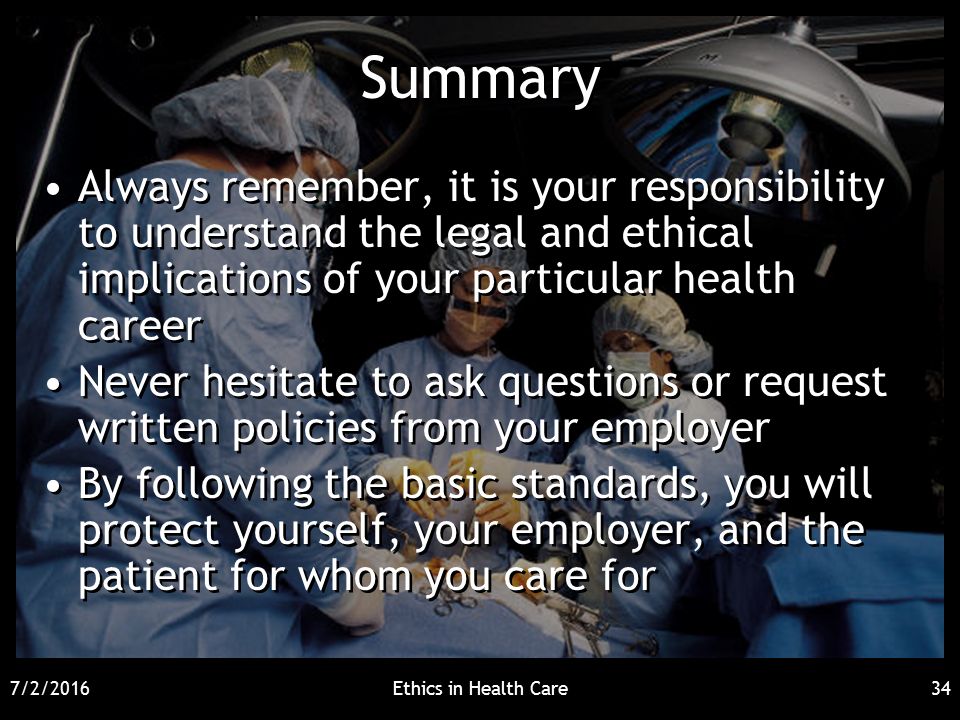 Summary

• Always remember, it is your responsibility to understand the legal and ethical implications of your particular health career

• Never hesitate to ask questions or request written policies from your employer

• By following the basic standards, you will protect yourself, your employer, and the patient for whom you care for

7/2/2016

Ethics in Health Care

34